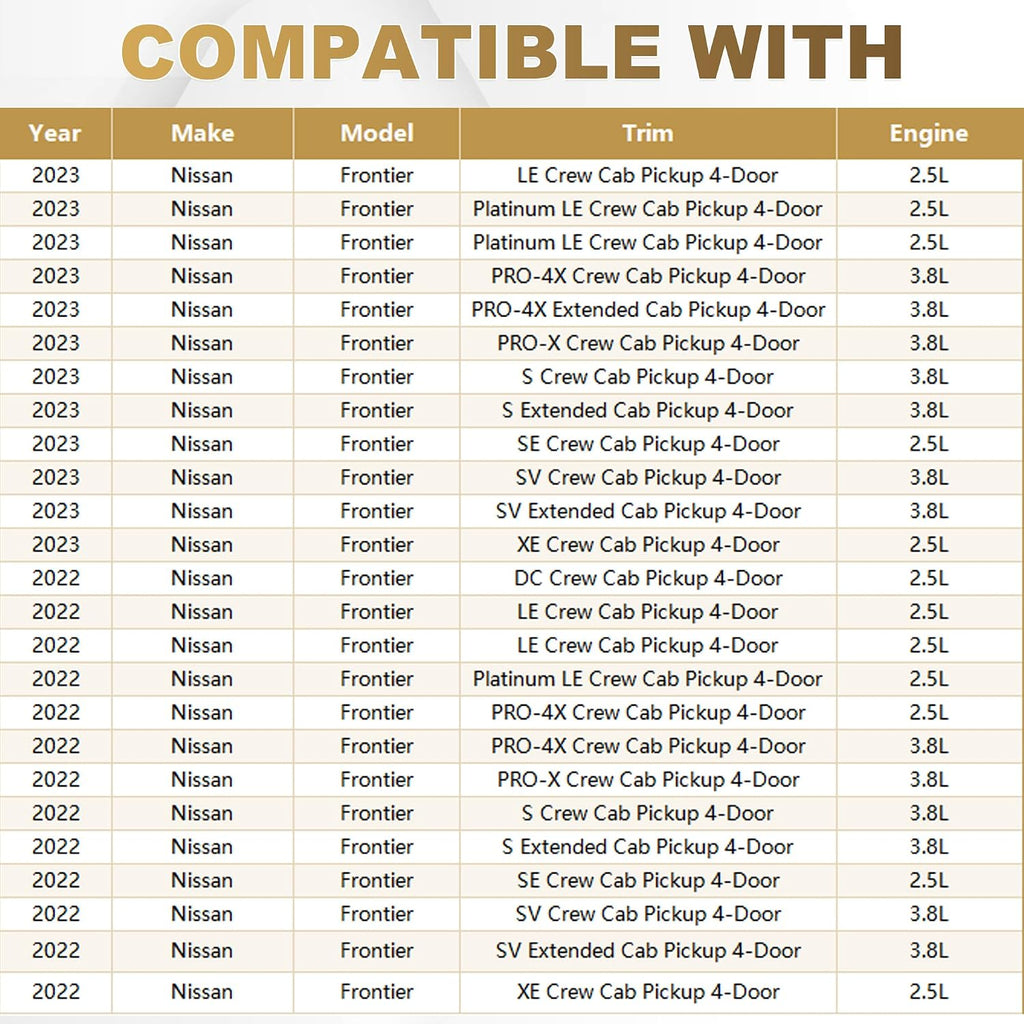 COMPATIBLE WITH

| Year | Make | Model | Trim | Engine |
|---|---|---|---|---|
| 2023 | Nissan | Frontier | LE Crew Cab Pickup 4-Door | 2.5L |
| 2023 | Nissan | Frontier | Platinum LE Crew Cab Pickup 4-Door | 2.5L |
| 2023 | Nissan | Frontier | Platinum LE Crew Cab Pickup 4-Door | 2.5L |
| 2023 | Nissan | Frontier | PRO-4X Crew Cab Pickup 4-Door | 3.8L |
| 2023 | Nissan | Frontier | PRO-4X Extended Cab Pickup 4-Door | 3.8L |
| 2023 | Nissan | Frontier | PRO-X Crew Cab Pickup 4-Door | 3.8L |
| 2023 | Nissan | Frontier | S Crew Cab Pickup 4-Door | 3.8L |
| 2023 | Nissan | Frontier | S Extended Cab Pickup 4-Door | 3.8L |
| 2023 | Nissan | Frontier | SE Crew Cab Pickup 4-Door | 2.5L |
| 2023 | Nissan | Frontier | SV Crew Cab Pickup 4-Door | 3.8L |
| 2023 | Nissan | Frontier | SV Extended Cab Pickup 4-Door | 3.8L |
| 2023 | Nissan | Frontier | XE Crew Cab Pickup 4-Door | 2.5L |
| 2022 | Nissan | Frontier | DC Crew Cab Pickup 4-Door | 2.5L |
| 2022 | Nissan | Frontier | LE Crew Cab Pickup 4-Door | 2.5L |
| 2022 | Nissan | Frontier | LE Crew Cab Pickup 4-Door | 2.5L |
| 2022 | Nissan | Frontier | Platinum LE Crew Cab Pickup 4-Door | 2.5L |
| 2022 | Nissan | Frontier | PRO-4X Crew Cab Pickup 4-Door | 2.5L |
| 2022 | Nissan | Frontier | PRO-4X Crew Cab Pickup 4-Door | 3.8L |
| 2022 | Nissan | Frontier | PRO-X Crew Cab Pickup 4-Door | 3.8L |
| 2022 | Nissan | Frontier | S Crew Cab Pickup 4-Door | 3.8L |
| 2022 | Nissan | Frontier | S Extended Cab Pickup 4-Door | 3.8L |
| 2022 | Nissan | Frontier | SE Crew Cab Pickup 4-Door | 2.5L |
| 2022 | Nissan | Frontier | SV Crew Cab Pickup 4-Door | 3.8L |
| 2022 | Nissan | Frontier | SV Extended Cab Pickup 4-Door | 3.8L |
| 2022 | Nissan | Frontier | XE Crew Cab Pickup 4-Door | 2.5L |